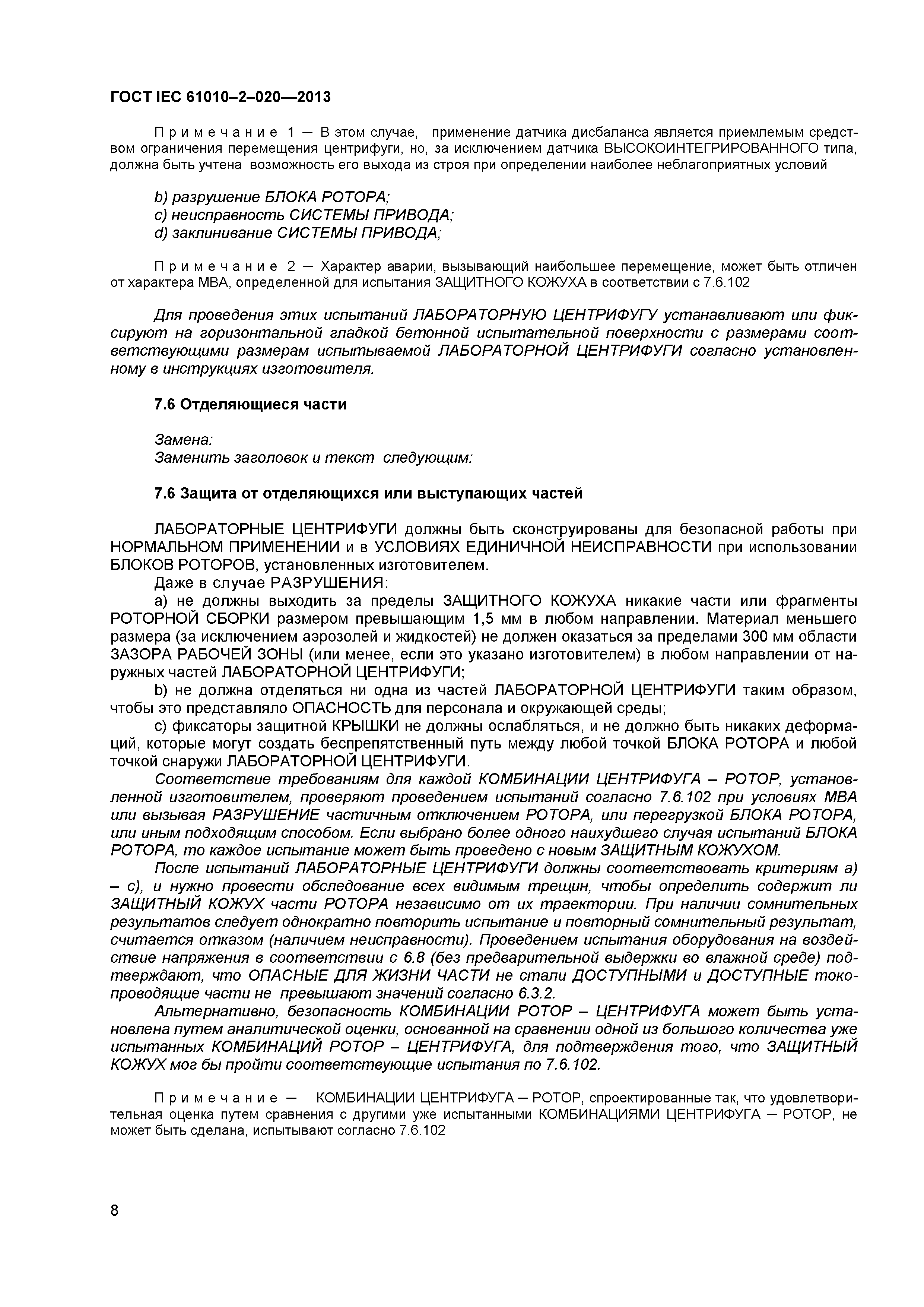 ГОСТ IEC 61010–2–020—2013

Примечание 1 — В этом случае, применение датчика дисбаланса является приемлемым средством ограничения перемещения центрифуги, но, за исключением датчика ВЫСОКОИНТЕГРИРОВАННОГО типа, должна быть учтена возможность его выхода из строя при определении наиболее неблагоприятных условий

b) разрушение БЛОКА РОТОРА;
c) неисправность СИСТЕМЫ ПРИВОДА;
d) заклинивание СИСТЕМЫ ПРИВОДА;

Примечание 2 — Характер аварии, вызывающий наибольшее перемещение, может быть отличен от характера МВА, определенной для испытания ЗАЩИТНОГО КОЖУХА в соответствии с 7.6.102

Для проведения этих испытаний ЛАБОРАТОРНУЮ ЦЕНТРИФУГУ устанавливают или фиксируют на горизонтальной гладкой бетонной испытательной поверхности с размерами соответствующими размерам испытываемой ЛАБОРАТОРНОЙ ЦЕНТРИФУГИ согласно установленному в инструкциях изготовителя.

7.6 Отделяющиеся части

Замена:
Заменить заголовок и текст следующим:

7.6 Защита от отделяющихся или выступающих частей

ЛАБОРАТОРНЫЕ ЦЕНТРИФУГИ должны быть сконструированы для безопасной работы при НОРМАЛЬНОМ ПРИМЕНЕНИИ и в УСЛОВИЯХ ЕДИНИЧНОЙ НЕИСПРАВНОСТИ при использовании БЛОКОВ РОТОРОВ, установленных изготовителем.
Даже в случае РАЗРУШЕНИЯ:
а) не должны выходить за пределы ЗАЩИТНОГО КОЖУХА никакие части или фрагменты РОТОРНОЙ СБОРКИ размером превышающим 1,5 мм в любом направлении. Материал меньшего размера (за исключением аэрозолей и жидкостей) не должен оказаться за пределами 300 мм области ЗАЗОРА РАБОЧЕЙ ЗОНЫ (или менее, если это указано изготовителем) в любом направлении от наружных частей ЛАБОРАТОРНОЙ ЦЕНТРИФУГИ;
b) не должна отделяться ни одна из частей ЛАБОРАТОРНОЙ ЦЕНТРИФУГИ таким образом, чтобы это представляло ОПАСНОСТЬ для персонала и окружающей среды;
c) фиксаторы защитной КРЫШКИ не должны ослабляться, и не должно быть никаких деформаций, которые могут создать беспрепятственный путь между любой точкой БЛОКА РОТОРА и любой точкой снаружи ЛАБОРАТОРНОЙ ЦЕНТРИФУГИ.
Соответствие требованиям для каждой КОМБИНАЦИИ ЦЕНТРИФУГА – РОТОР, установленной изготовителем, проверяют проведением испытаний согласно 7.6.102 при условиях МВА или вызывая РАЗРУШЕНИЕ частичным отключением РОТОРА, или перегрузкой БЛОКА РОТОРА, или иным подходящим способом. Если выбрано более одного наихудшего случая испытаний БЛОКА РОТОРА, то каждое испытание может быть проведено с новым ЗАЩИТНЫМ КОЖУХОМ.
После испытаний ЛАБОРАТОРНЫЕ ЦЕНТРИФУГИ должны соответствовать критериям а) – с), и нужно провести обследование всех видимым трещин, чтобы определить содержит ли ЗАЩИТНЫЙ КОЖУХ части РОТОРА независимо от их траектории. При наличии сомнительных результатов следует однократно повторить испытание и повторный сомнительный результат, считается отказом (наличием неисправности). Проведением испытания оборудования на воздействие напряжения в соответствии с 6.8 (без предварительной выдержки во влажной среде) подтверждают, что ОПАСНЫЕ ДЛЯ ЖИЗНИ ЧАСТИ не стали ДОСТУПНЫМИ и ДОСТУПНЫЕ токопроводящие части не превышают значений согласно 6.3.2.
Альтернативно, безопасность КОМБИНАЦИИ РОТОР – ЦЕНТРИФУГА может быть установлена путем аналитической оценки, основанной на сравнении одной из большого количества уже испытанных КОМБИНАЦИЙ РОТОР – ЦЕНТРИФУГА, для подтверждения того, что ЗАЩИТНЫЙ КОЖУХ мог бы пройти соответствующие испытания по 7.6.102.

Примечание — КОМБИНАЦИИ ЦЕНТРИФУГА — РОТОР, спроектированные так, что удовлетворительная оценка путем сравнения с другими уже испытанными КОМБИНАЦИЯМИ ЦЕНТРИФУГА — РОТОР, не может быть сделана, испытывают согласно 7.6.102

8